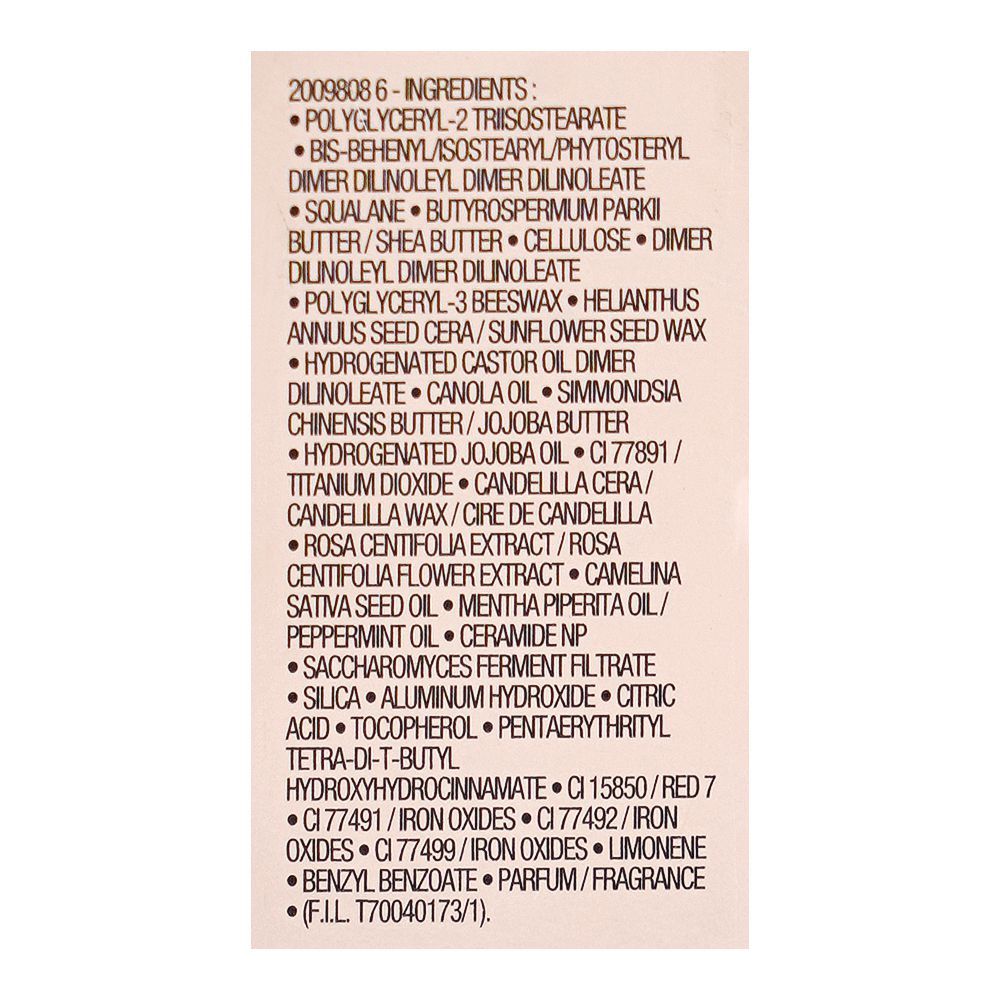 2009808 6 - INGREDIENTS :
• POLYGLYCERYL-2 TRIISOSTEARATE • BIS-BEHENYL/ISOSTEARYL/PHYTOSTERYL DIMER DILINOLEYL DIMER DILINOLEATE • SQUALANE • BUTYROSPERMUM PARKII BUTTER / SHEA BUTTER • CELLULOSE • DIMER DILINOLEYL DIMER DILINOLEATE • POLYGLYCERYL-3 BEESWAX • HELIANTHUS ANNUUS SEED CERA / SUNFLOWER SEED WAX • HYDROGENATED CASTOR OIL DIMER DILINOLEATE • CANOLA OIL • SIMMONDSIA CHINENSIS BUTTER / JOJOBA BUTTER • HYDROGENATED JOJOBA OIL • CI 77891 / TITANIUM DIOXIDE • CANDELILLA CERA / CANDELILLA WAX / CIRE DE CANDELILLA • ROSA CENTIFOLIA EXTRACT / ROSA CENTIFOLIA FLOWER EXTRACT • CAMELINA SATIVA SEED OIL • MENTHA PIPERITA OIL / PEPPERMINT OIL • CERAMIDE NP • SACCHAROMYCES FERMENT FILTRATE • SILICA • ALUMINUM HYDROXIDE • CITRIC ACID • TOCOPHEROL • PENTAERYTHRITYL TETRA-DI-T-BUTYL HYDROXYHYDROCINNAMATE • CI 15850 / RED 7 • CI 77491 / IRON OXIDES • CI 77492 / IRON OXIDES • CI 77499 / IRON OXIDES • LIMONENE • BENZYL BENZOATE • PARFUM / FRAGRANCE • (F.I.L. T70040173/1).